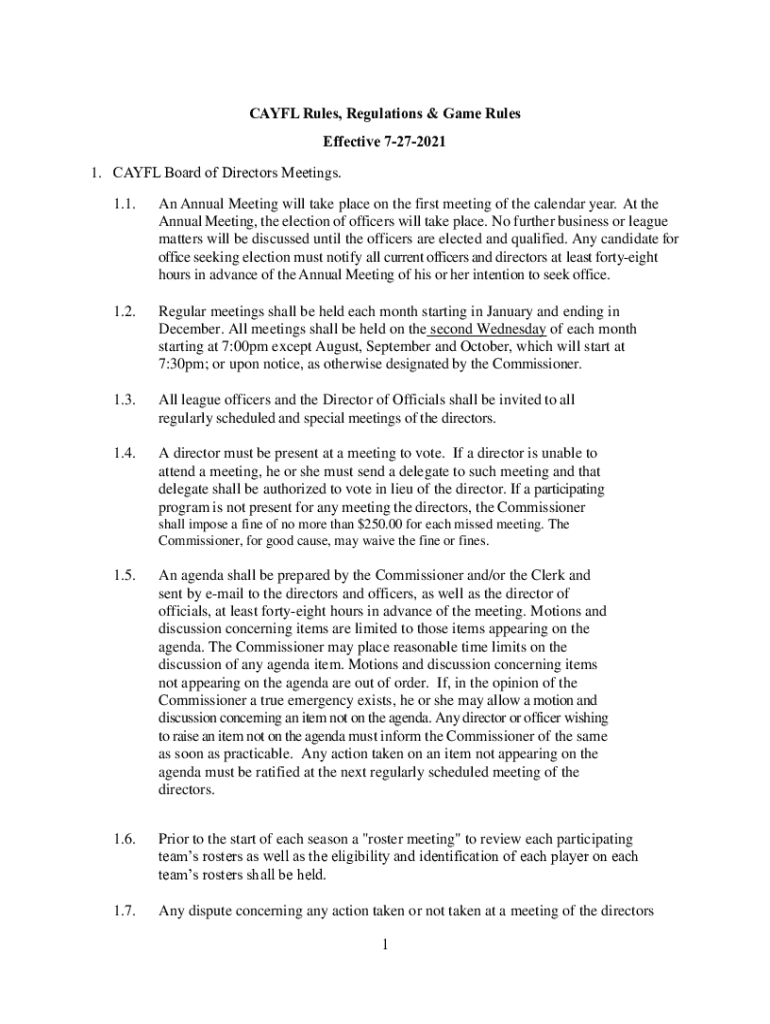 CAYFL Rules, Regulations & Game Rules

Effective 7-27-2021

1. CAYFL Board of Directors Meetings.

1.1. An Annual Meeting will take place on the first meeting of the calendar year. At the Annual Meeting, the election of officers will take place. No further business or league matters will be discussed until the officers are elected and qualified. Any candidate for office seeking election must notify all current officers and directors at least forty-eight hours in advance of the Annual Meeting of his or her intention to seek office.

1.2. Regular meetings shall be held each month starting in January and ending in December. All meetings shall be held on the second Wednesday of each month starting at 7:00pm except August, September and October, which will start at 7:30pm; or upon notice, as otherwise designated by the Commissioner.

1.3. All league officers and the Director of Officials shall be invited to all regularly scheduled and special meetings of the directors.

1.4. A director must be present at a meeting to vote. If a director is unable to attend a meeting, he or she must send a delegate to such meeting and that delegate shall be authorized to vote in lieu of the director. If a participating program is not present for any meeting the directors, the Commissioner shall impose a fine of no more than $250.00 for each missed meeting. The Commissioner, for good cause, may waive the fine or fines.

1.5. An agenda shall be prepared by the Commissioner and/or the Clerk and sent by e-mail to the directors and officers, as well as the director of officials, at least forty-eight hours in advance of the meeting. Motions and discussion concerning items are limited to those items appearing on the agenda. The Commissioner may place reasonable time limits on the discussion of any agenda item. Motions and discussion concerning items not appearing on the agenda are out of order. If, in the opinion of the Commissioner a true emergency exists, he or she may allow a motion and discussion concerning an item not on the agenda. Any director or officer wishing to raise an item not on the agenda must inform the Commissioner of the same as soon as practicable. Any action taken on an item not appearing on the agenda must be ratified at the next regularly scheduled meeting of the directors.

1.6. Prior to the start of each season a "roster meeting" to review each participating team's rosters as well as the eligibility and identification of each player on each team's rosters shall be held.

1.7. Any dispute concerning any action taken or not taken at a meeting of the directors

1